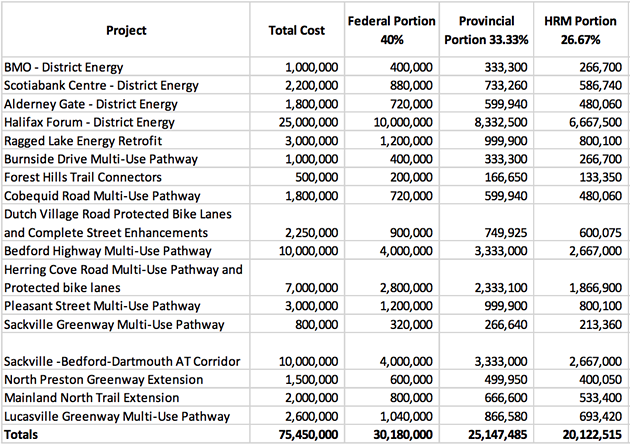 | Project | Total Cost | Federal Portion 40% | Provincial Portion 33.33% | HRM Portion 26.67% |
|---|---|---|---|---|
| BMO - District Energy | 1,000,000 | 400,000 | 333,300 | 266,700 |
| Scotiabank Centre - District Energy | 2,200,000 | 880,000 | 733,260 | 586,740 |
| Alderney Gate - District Energy | 1,800,000 | 720,000 | 599,940 | 480,060 |
| Halifax Forum - District Energy | 25,000,000 | 10,000,000 | 8,332,500 | 6,667,500 |
| Ragged Lake Energy Retrofit | 3,000,000 | 1,200,000 | 999,900 | 800,100 |
| Burnside Drive Multi-Use Pathway | 1,000,000 | 400,000 | 333,300 | 266,700 |
| Forest Hills Trail Connectors | 500,000 | 200,000 | 166,650 | 133,350 |
| Cobequid Road Multi-Use Pathway | 1,800,000 | 720,000 | 599,940 | 480,060 |
| Dutch Village Road Protected Bike Lanes and Complete Street Enhancements | 2,250,000 | 900,000 | 749,925 | 600,075 |
| Bedford Highway Multi-Use Pathway | 10,000,000 | 4,000,000 | 3,333,000 | 2,667,000 |
| Herring Cove Road Multi-Use Pathway and Protected bike lanes | 7,000,000 | 2,800,000 | 2,333,100 | 1,866,900 |
| Pleasant Street Multi-Use Pathway | 3,000,000 | 1,200,000 | 999,900 | 800,100 |
| Sackville Greenway Multi-Use Pathway | 800,000 | 320,000 | 266,640 | 213,360 |
| Sackville -Bedford-Dartmouth AT Corridor | 10,000,000 | 4,000,000 | 3,333,000 | 2,667,000 |
| North Preston Greenway Extension | 1,500,000 | 600,000 | 499,950 | 400,050 |
| Mainland North Trail Extension | 2,000,000 | 800,000 | 666,600 | 533,400 |
| Lucasville Greenway Multi-Use Pathway | 2,600,000 | 1,040,000 | 866,580 | 693,420 |
| Totals | 75,450,000 | 30,180,000 | 25,147,485 | 20,122,515 |